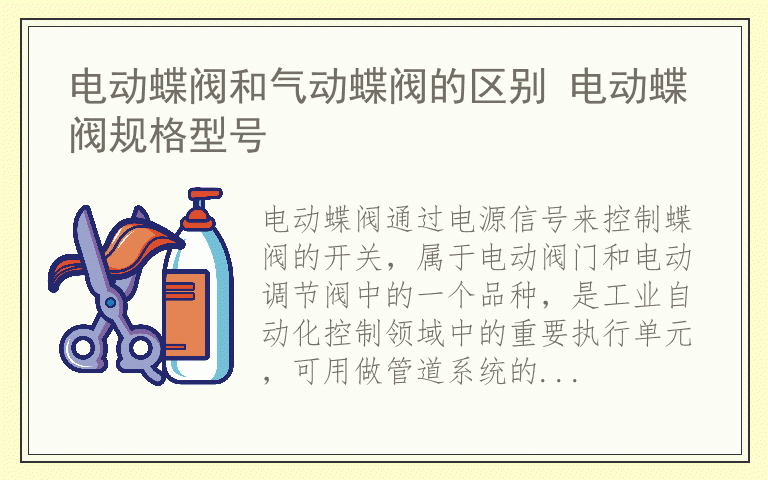 电动蝶阀和气动蝶阀的区别 电动蝶阀规格型号

电动蝶阀通过电源信号来控制蝶阀的开关，属于电动阀门和电动调节阀中的一个品种，是工业自动化控制领域中的重要执行单元，可用做管道系统的...